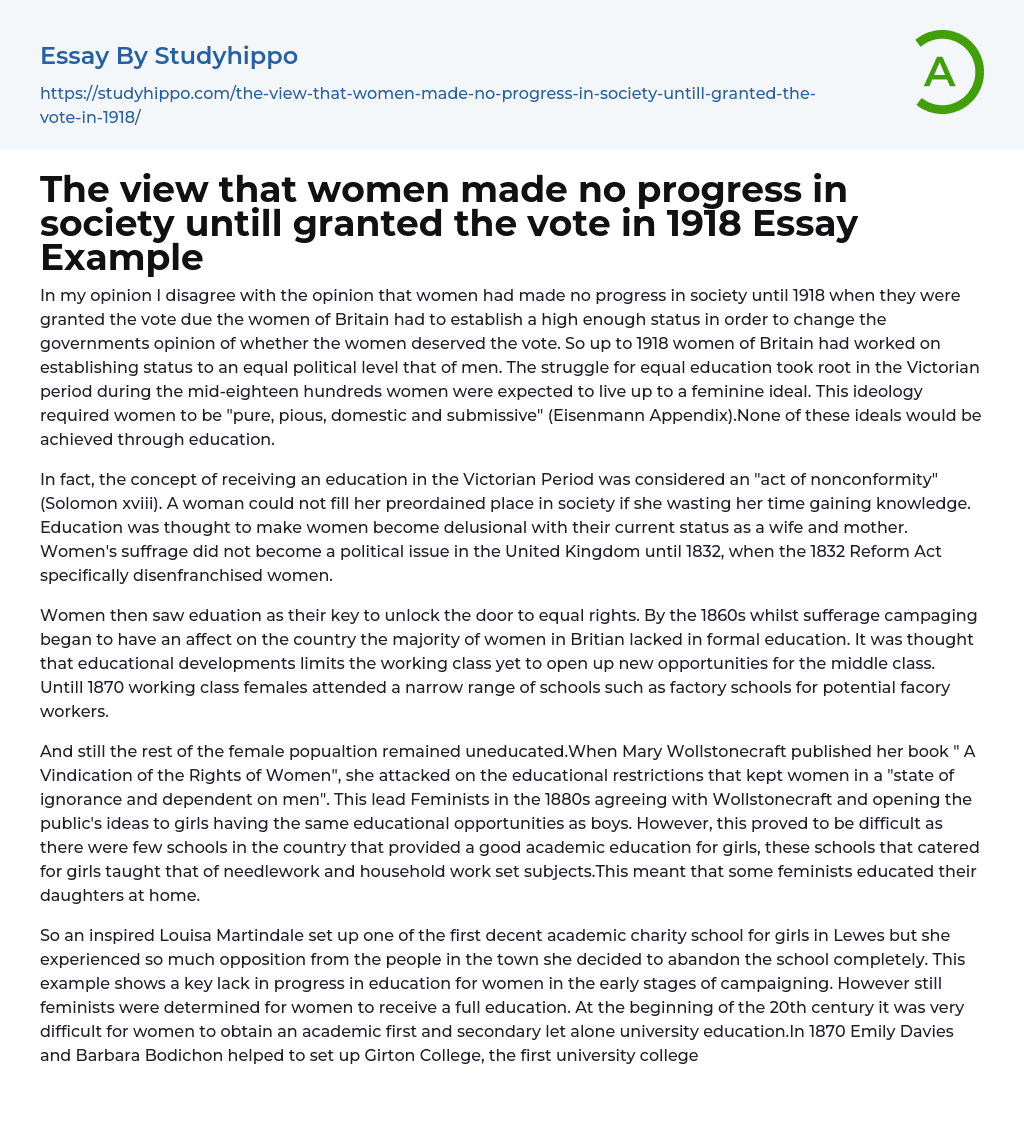 Essay By Studyhippo

https://studyhippo.com/the-view-that-women-made-no-progress-in-society-untill-granted-the-vote-in-1918/

A

The view that women made no progress in society untill granted the vote in 1918 Essay Example

In my opinion I disagree with the opinion that women had made no progress in society until 1918 when they were granted the vote due the women of Britain had to establish a high enough status in order to change the governments opinion of whether the women deserved the vote. So up to 1918 women of Britain had worked on establishing status to an equal political level that of men. The struggle for equal education took root in the Victorian period during the mid-eighteen hundreds women were expected to live up to a feminine ideal. This ideology required women to be "pure, pious, domestic and submissive" (Eisenmann Appendix).None of these ideals would be achieved through education.

In fact, the concept of receiving an education in the Victorian Period was considered an "act of nonconformity" (Solomon xviii). A woman could not fill her preordained place in society if she wasting her time gaining knowledge. Education was thought to make women become delusional with their current status as a wife and mother. Women's suffrage did not become a political issue in the United Kingdom until 1832, when the 1832 Reform Act specifically disenfranchised women.

Women then saw eduation as their key to unlock the door to equal rights. By the 1860s whilst sufferage campaging began to have an affect on the country the majority of women in Britian lacked in formal education. It was thought that educational developments limits the working class yet to open up new opportunities for the middle class. Untill 1870 working class females attended a narrow range of schools such as factory schools for potential facory workers.

And still the rest of the female popualtion remained uneducated.When Mary Wollstonecraft published her book " A Vindication of the Rights of Women", she attacked on the educational restrictions that kept women in a "state of ignorance and dependent on men". This lead Feminists in the 1880s agreeing with Wollstonecraft and opening the public's ideas to girls having the same educational opportunities as boys. However, this proved to be difficult as there were few schools in the country that provided a good academic education for girls, these schools that catered for girls taught that of needlework and household work set subjects.This meant that some feminists educated their daughters at home.

So an inspired Louisa Martindale set up one of the first decent academic charity school for girls in Lewes but she experienced so much opposition from the people in the town she decided to abandon the school completely. This example shows a key lack in progress in education for women in the early stages of campaigning. However still feminists were determined for women to receive a full education. At the beginning of the 20th century it was very difficult for women to obtain an academic first and secondary let alone university education.In 1870 Emily Davies and Barbara Bodichon helped to set up Girton College, the first university college